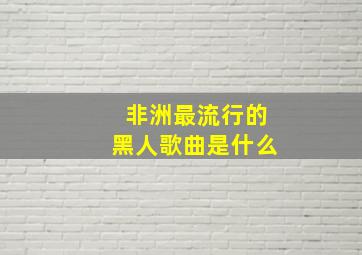 非洲最流行的
黑人歌曲是什么